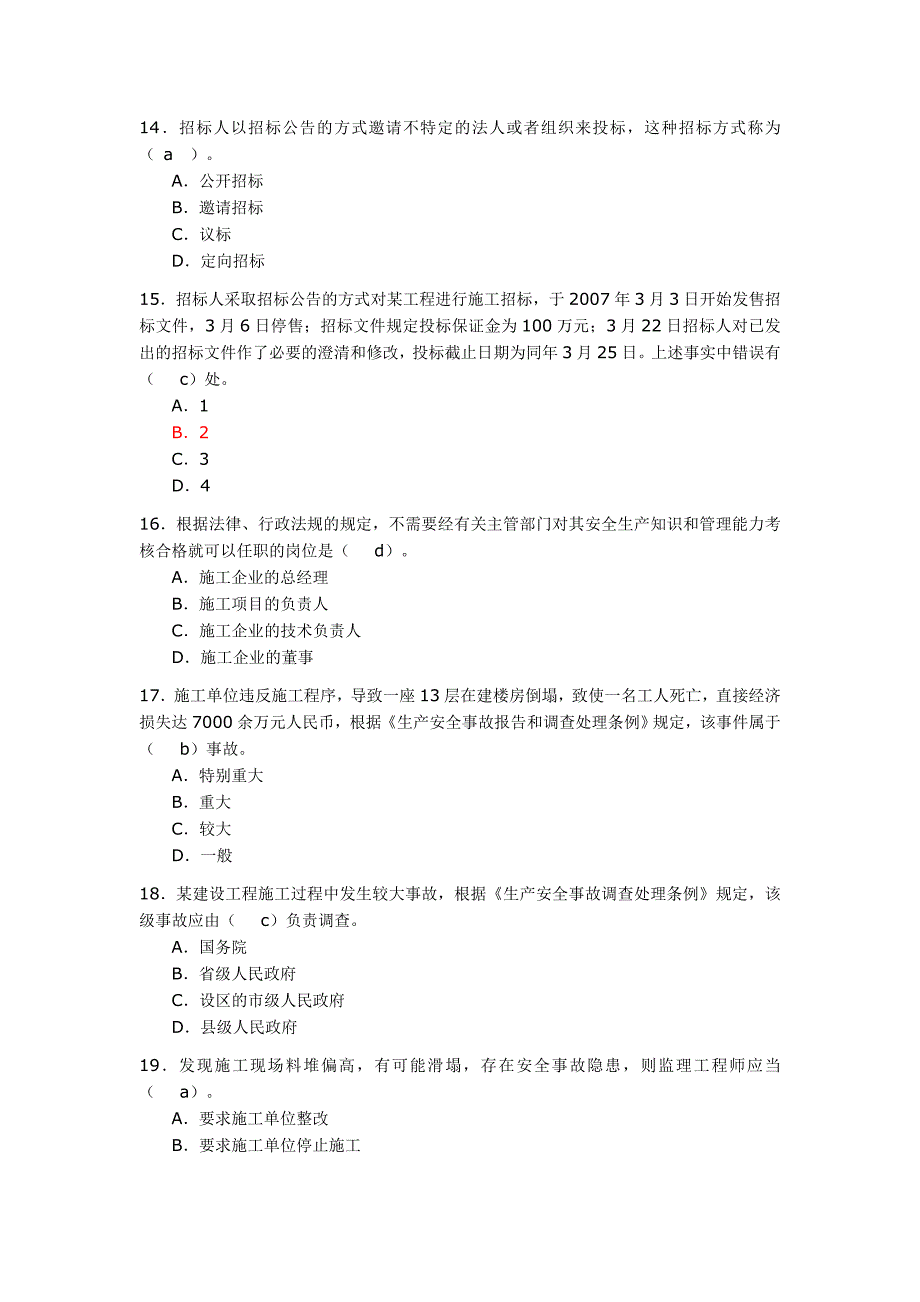 14．招标人以招标公告的方式邀请不特定的法人或者组织来投标，这种招标方式称为（ a ）。

A．公开招标

B．邀请招标

C．议标

D．定向招标

15．招标人采取招标公告的方式对某工程进行施工招标，于 2007 年 3 月 3 日开始发售招标文件，3 月 6 日停售；招标文件规定投标保证金为 100 万元；3 月 22 日招标人对已发出的招标文件作了必要的澄清和修改，投标截止日期为同年 3 月 25 日。上述事实中错误有（ c）处。

A．1

B．2

C．3

D．4

16．根据法律、行政法规的规定，不需要经有关主管部门对其安全生产知识和管理能力考核合格就可以任职的岗位是（ d）。

A．施工企业的总经理

B．施工项目的负责人

C．施工企业的技术负责人

D．施工企业的董事

17．施工单位违反施工程序，导致一座 13 层在建楼房倒塌，致使一名工人死亡，直接经济损失达 7000 余万元人民币，根据《生产安全事故报告和调查处理条例》规定，该事件属于（ b）事故。

A．特别重大

B．重大

C．较大

D．一般

18．某建设工程施工过程中发生较大事故，根据《生产安全事故调查处理条例》规定，该级事故应由（ c）负责调查。

A．国务院

B．省级人民政府

C．设区的市级人民政府

D．县级人民政府

19．发现施工现场料堆偏高，有可能滑塌，存在安全事故隐患，则监理工程师应当（ a）。

A．要求施工单位整改

B．要求施工单位停止施工